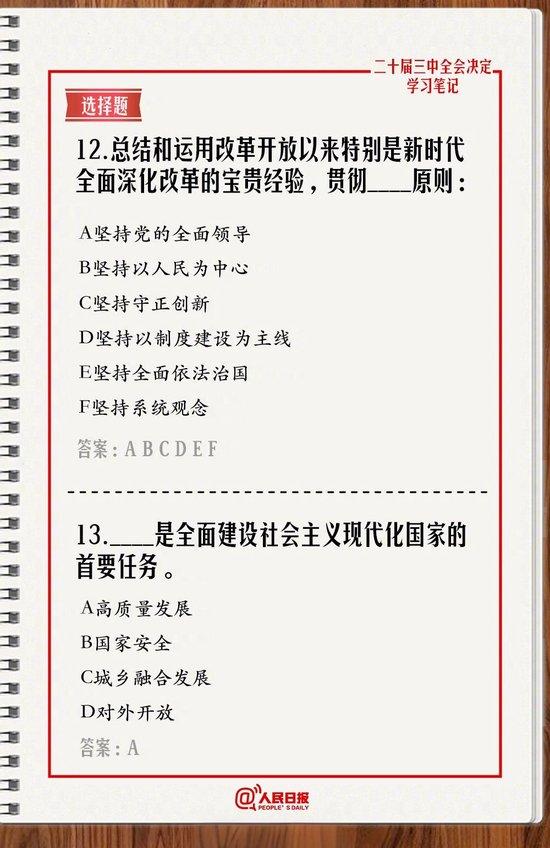 二十届三中全会决定
学习笔记

选择题

12.总结和运用改革开放以来特别是新时代全面深化改革的宝贵经验，贯彻____原则：

A坚持党的全面领导

B坚持以人民为中心

C坚持守正创新

D坚持以制度建设为主线

E坚持全面依法治国

F坚持系统观念

答案：A B C D E F

13.____是全面建设社会主义现代化国家的首要任务。

A高质量发展

B国家安全

C城乡融合发展

D对外开放

答案：A

@人民日报
PEOPLE'S DAILY